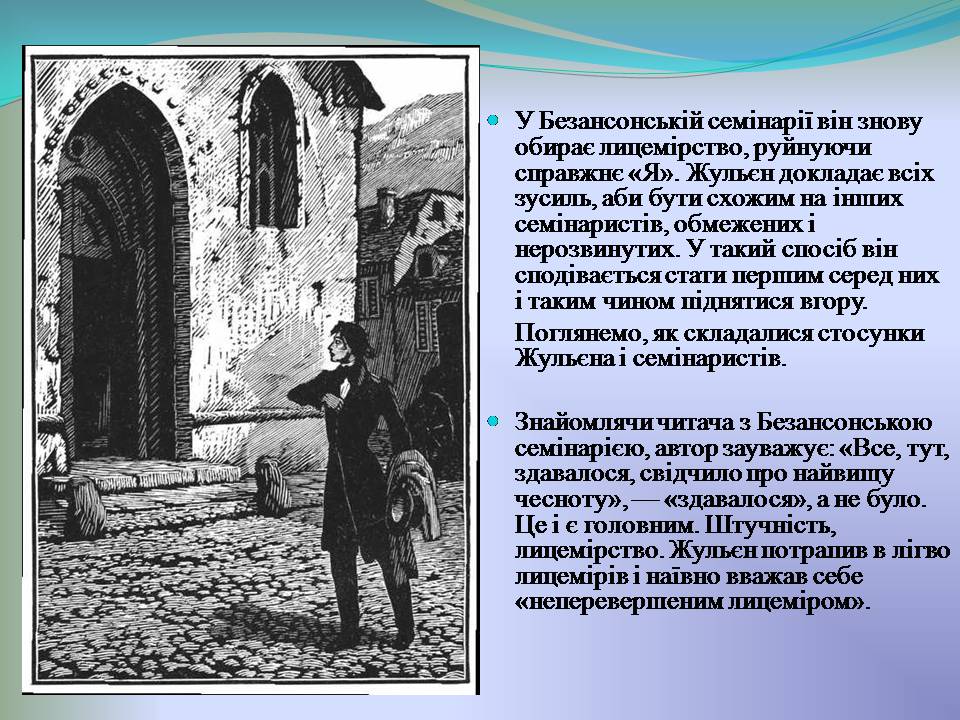 У Безансонській семінарії він знову обирає лицемірство, руйнуючи справжнє «Я». Жульєн докладає всіх зусиль, аби бути схожим на інших семінаристів, обмежених і нерозвинутих. У такий спосіб він сподівається стати першим серед них і таким чином піднятися вгору.

Поглянемо, як складалися стосунки Жульєна і семінаристів.

Знайомлячи читача з Безансонською семінарією, автор зауважує: «Все, тут, здавалося, свідчило про найвищу чесноту», — «здавалося», а не було. Це і є головним. Штучність, лицемірство. Жульєн потрапив в лігво лицемірів і наївно вважав себе «неперевершеним лицеміром».